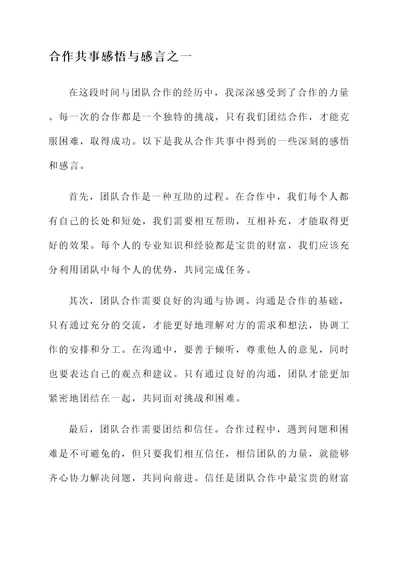 合作共事感悟与感言之一

在这段时间与团队合作的经历中，我深深感受到了合作的力量。每一次的合作都是一个独特的挑战，只有我们团结合作，才能克服困难，取得成功。以下是我从合作共事中得到的一些深刻的感悟和感言。

首先，团队合作是一种互助的过程。在合作中，我们每个人都有自己的长处和短处，我们需要相互帮助，互相补充，才能取得更好的效果。每个人的专业知识和经验都是宝贵的财富，我们应该充分利用团队中每个人的优势，共同完成任务。

其次，团队合作需要良好的沟通与协调。沟通是合作的基础，只有通过充分的交流，才能更好地理解对方的需求和想法，协调工作的安排和分工。在沟通中，要善于倾听，尊重他人的意见，同时也要表达自己的观点和建议。只有通过良好的沟通，团队才能更加紧密地团结在一起，共同面对挑战和困难。

最后，团队合作需要团结和信任。合作过程中，遇到问题和困难是不可避免的，但只要我们相互信任，相信团队的力量，就能够齐心协力解决问题，共同向前进。信任是团队合作中最宝贵的财富